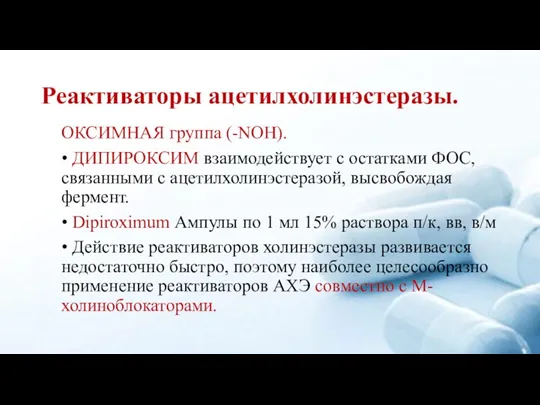 Реактиваторы ацетилхолинэстеразы.

ОКСИМНАЯ группа (-NOH).

• ДИПИРОКСИМ взаимодействует с остатками ФОС, связанными с ацетилхолинэстеразой, высвобождая фермент.

• Dipiroximum Ампулы по 1 мл 15% раствора п/к, вв, в/м

• Действие реактиваторов холинэстеразы развивается недостаточно быстро, поэтому наиболее целесообразно применение реактиваторов АХЭ совместно с М-холиноблокаторами.